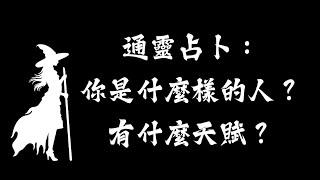 通靈占卜：
你是什麼樣的人？
有什麼天賦？